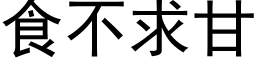 食不求甘